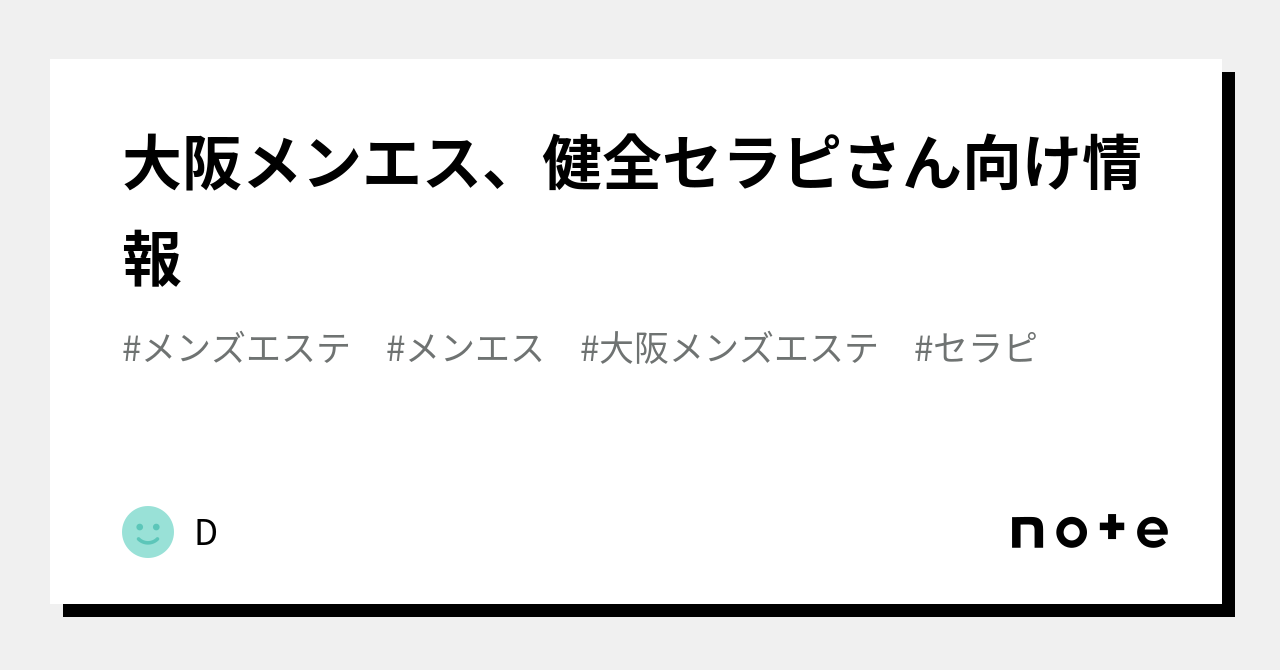 大阪メンエス、健全セラピさん向け情報

#メンズエステ　#メンエス　#大阪メンズエステ　#セラピ

D

note